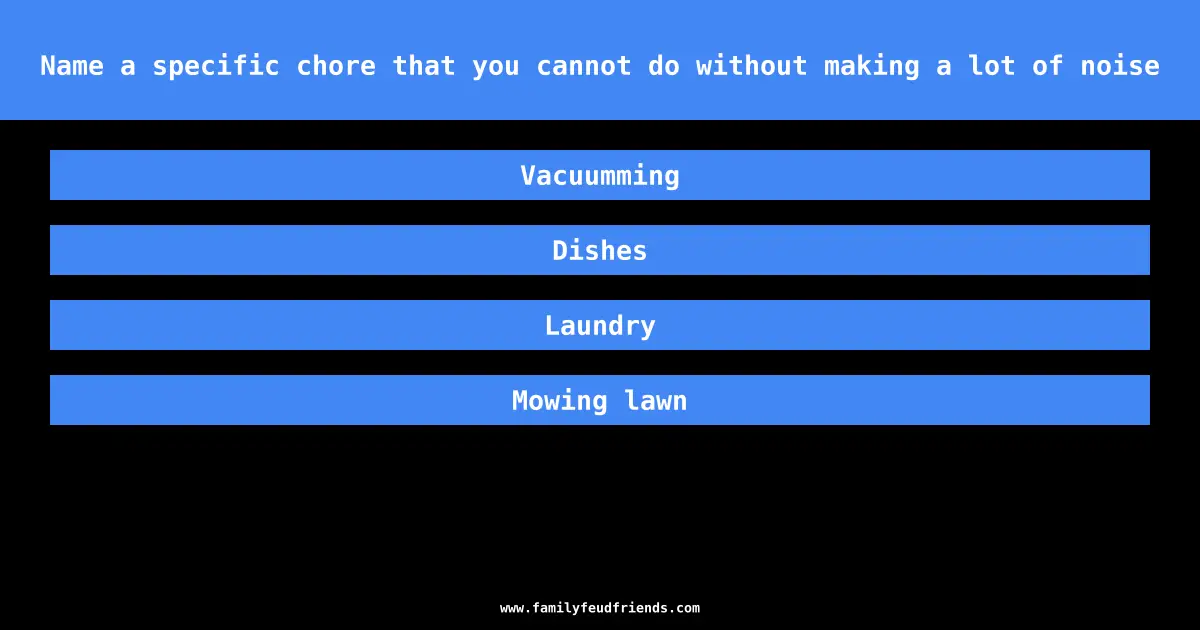 Name a specific chore that you cannot do without making a lot of noise

Vacuumming

Dishes

Laundry

Mowing lawn

www.familyfeudfriends.com